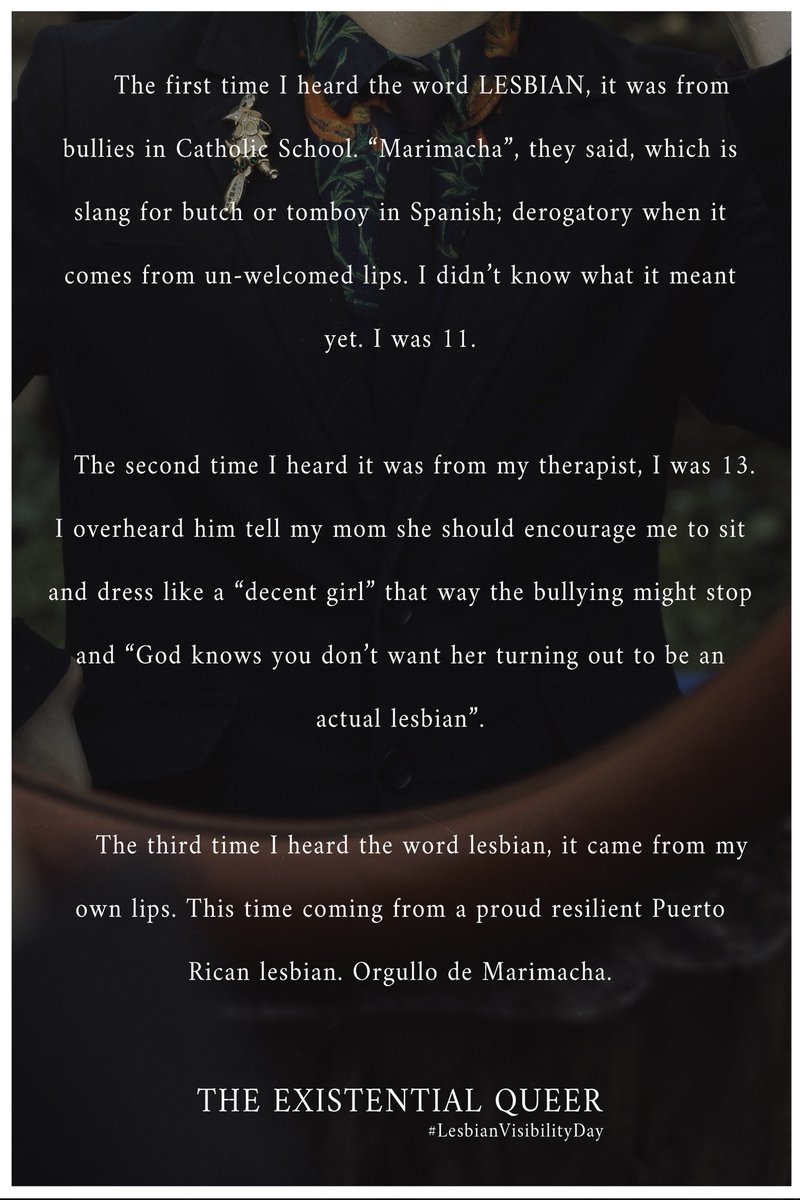 The first time I heard the word LESBIAN, it was from bullies in Catholic School. "Marimacha", they said, which is slang for butch or tomboy in Spanish; derogatory when it comes from un-welcomed lips. I didn't know what it meant yet. I was 11.

The second time I heard it was from my therapist, I was 13. I overheard him tell my mom she should encourage me to sit and dress like a "decent girl" that way the bullying might stop and "God knows you don't want her turning out to be an actual lesbian".

The third time I heard the word lesbian, it came from my own lips. This time coming from a proud resilient Puerto Rican lesbian. Orgullo de Marimacha.

THE EXISTENTIAL QUEER
#LesbianVisibilityDay